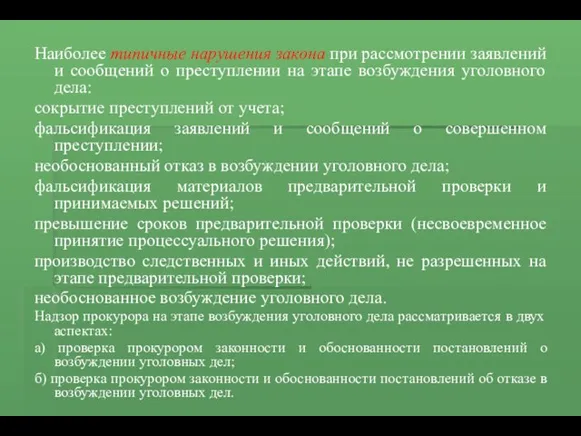 Наиболее типичные нарушения закона при рассмотрении заявлений и сообщений о преступлении на этапе возбуждения уголовного дела:

сокрытие преступлений от учета;

фальсификация заявлений и сообщений о совершенном преступлении;

необоснованный отказ в возбуждении уголовного дела;

фальсификация материалов предварительной проверки и принимаемых решений;

превышение сроков предварительной проверки (несвоевременное принятие процессуального решения);

производство следственных и иных действий, не разрешенных на этапе предварительной проверки;

необоснованное возбуждение уголовного дела.

Надзор прокурора на этапе возбуждения уголовного дела рассматривается в двух аспектах:

а) проверка прокурором законности и обоснованности постановлений о возбуждении уголовных дел;

б) проверка прокурором законности и обоснованности постановлений об отказе в возбуждении уголовных дел.